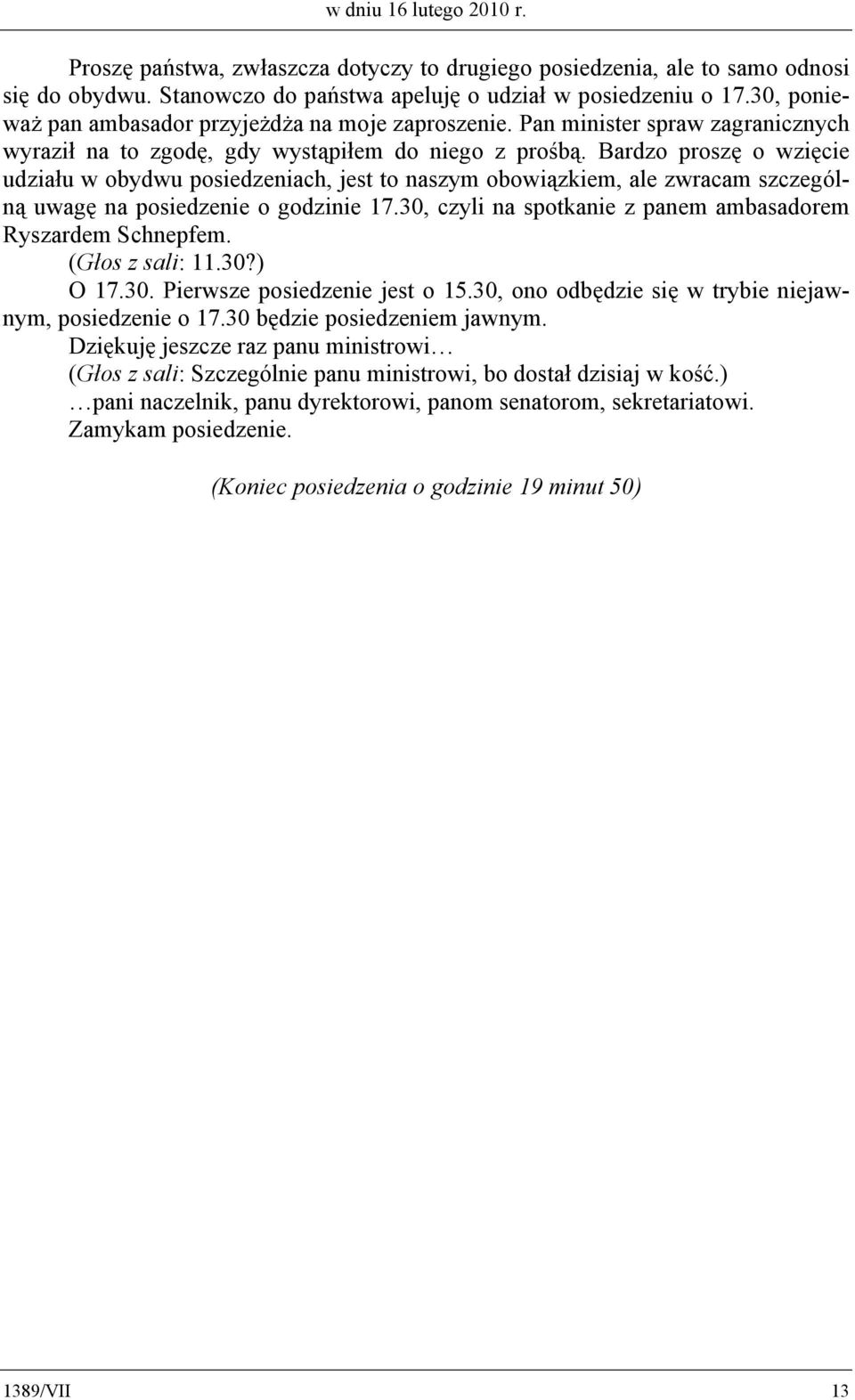 w dniu 16 lutego 2010 r.

Proszę państwa, zwłaszcza dotyczy to drugiego posiedzenia, ale to samo odnosi się do obydwu. Stanowczo do państwa apeluję o udział w posiedzeniu o 17.30, ponieważ pan ambasador przyjeżdża na moje zaproszenie. Pan minister spraw zagranicznych wyraził na to zgodę, gdy wystąpiłem do niego z prośbą. Bardzo proszę o wzięcie udziału w obydwu posiedzeniach, jest to naszym obowiązkiem, ale zwracam szczególną uwagę na posiedzenie o godzinie 17.30, czyli na spotkanie z panem ambasadorem Ryszardem Schnepfem.

(Głos z sali: 11.30?)

O 17.30. Pierwsze posiedzenie jest o 15.30, ono odbędzie się w trybie niejawnym, posiedzenie o 17.30 będzie posiedzeniem jawnym.

Dziękuję jeszcze raz panu ministrowi…

(Głos z sali: Szczególnie panu ministrowi, bo dostał dzisiaj w kość.)

…pani naczelnik, panu dyrektorowi, panom senatorom, sekretariatowi.

Zamykam posiedzenie.

(Koniec posiedzenia o godzinie 19 minut 50)

1389/VII 13